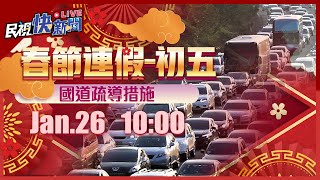 民視快新聞 LIVE

春節連假-初五

國道疏導措施

Jan.26 10:00